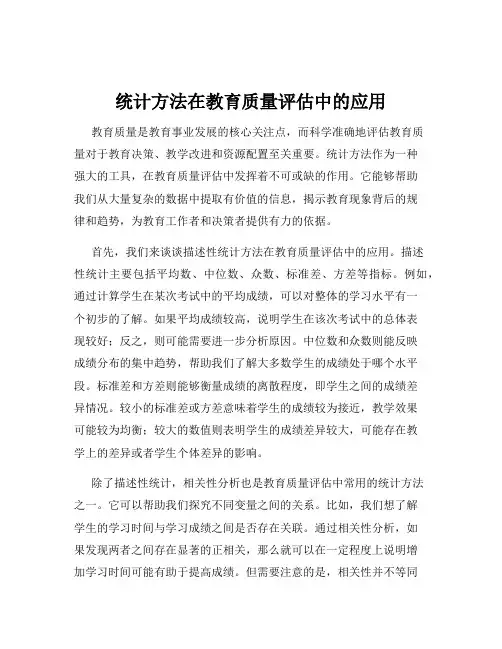 统计方法在教育质量评估中的应用

教育质量是教育事业发展的核心关注点，而科学准确地评估教育质量对于教育决策、教学改进和资源配置至关重要。统计方法作为一种强大的工具，在教育质量评估中发挥着不可或缺的作用。它能够帮助我们从大量复杂的数据中提取有价值的信息，揭示教育现象背后的规律和趋势，为教育工作者和决策者提供有力的依据。

首先，我们来谈谈描述性统计方法在教育质量评估中的应用。描述性统计主要包括平均数、中位数、众数、标准差、方差等指标。例如，通过计算学生在某次考试中的平均成绩，可以对整体的学习水平有一个初步的了解。如果平均成绩较高，说明学生在该次考试中的总体表现较好；反之，则可能需要进一步分析原因。中位数和众数则能反映成绩分布的集中趋势，帮助我们了解大多数学生的成绩处于哪个水平段。标准差和方差则能够衡量成绩的离散程度，即学生之间的成绩差异情况。较小的标准差或方差意味着学生的成绩较为接近，教学效果可能较为均衡；较大的数值则表明学生的成绩差异较大，可能存在教学上的差异或者学生个体差异的影响。

除了描述性统计，相关性分析也是教育质量评估中常用的统计方法之一。它可以帮助我们探究不同变量之间的关系。比如，我们想了解学生的学习时间与学习成绩之间是否存在关联。通过相关性分析，如果发现两者之间存在显著的正相关，那么就可以在一定程度上说明增加学习时间可能有助于提高成绩。但需要注意的是，相关性并不等同